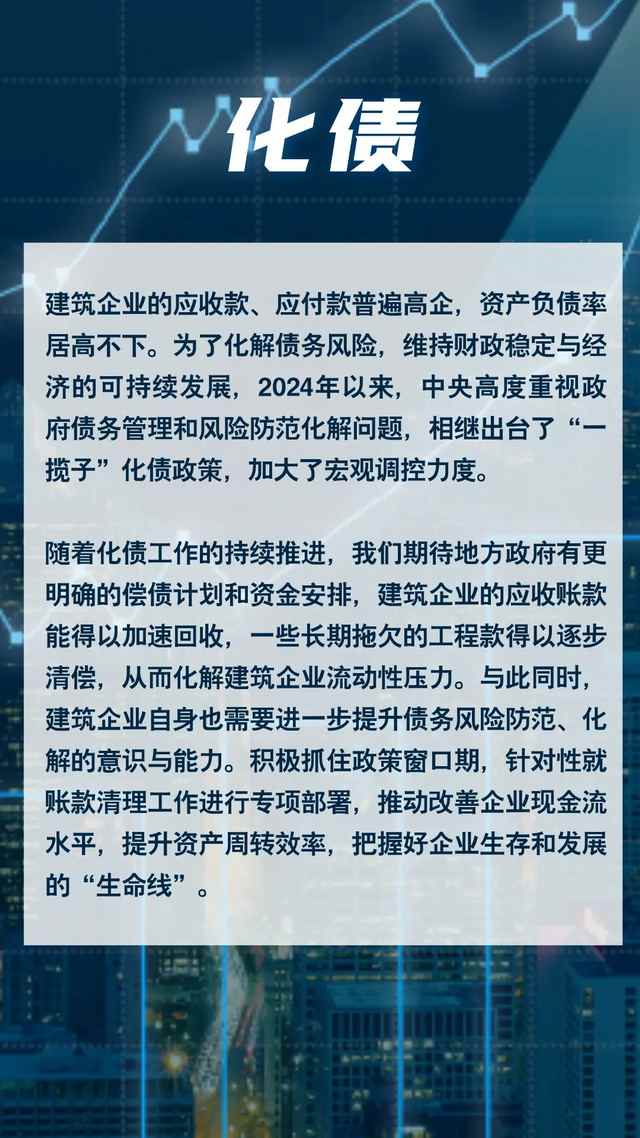 化债

建筑企业的应收款、应付款普遍高企，资产负债率居高不下。为了化解债务风险，维持财政稳定与经济的可持续发展，2024年以来，中央高度重视政府债务管理和风险防范化解问题，相继出台了“一揽子”化债政策，加大了宏观调控力度。

随着化债工作的持续推进，我们期待地方政府有更明确的偿债计划和资金安排，建筑企业的应收账款能得以加速回收，一些长期拖欠的工程款得以逐步清偿，从而化解建筑企业流动性压力。与此同时，建筑企业自身也需要进一步提升债务风险防范、化解的意识与能力。积极抓住政策窗口期，针对性就账款清理工作进行专项部署，推动改善企业现金流水平，提升资产周转效率，把握好企业生存和发展的“生命线”。